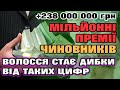 +238 000 000 грн
МІЛЬЙОННІ ПРЕМІЇ ЧИНОВНИКІВ
ВОЛОССЯ СТАЄ ДИБКИ ВІД ТАКИХ ЦИФР